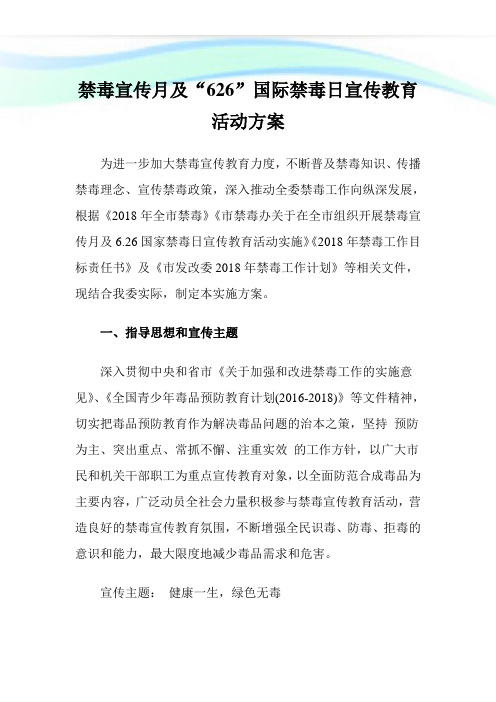 禁毒宣传月及“626”国际禁毒日宣传教育活动方案

为进一步加大禁毒宣传教育力度，不断普及禁毒知识、传播禁毒理念、宣传禁毒政策，深入推动全委禁毒工作向纵深发展，根据《2018 年全市禁毒》《市禁毒办关于在全市组织开展禁毒宣传月及 6.26 国家禁毒日宣传教育活动实施》《2018 年禁毒工作目标责任书》及《市发改委 2018 年禁毒工作计划》等相关文件，现结合我委实际，制定本实施方案。

一、指导思想和宣传主题

深入贯彻中央和省市《关于加强和改进禁毒工作的实施意见》、《全国青少年毒品预防教育计划(2016-2018)》等文件精神，切实把毒品预防教育作为解决毒品问题的治本之策，坚持 预防为主、突出重点、常抓不懈、注重实效 的工作方针，以广大市民和机关干部职工为重点宣传教育对象，以全面防范合成毒品为主要内容，广泛动员全社会力量积极参与禁毒宣传教育活动，营造良好的禁毒宣传教育氛围，不断增强全民识毒、防毒、拒毒的意识和能力，最大限度地减少毒品需求和危害。

宣传主题： 健康一生，绿色无毒